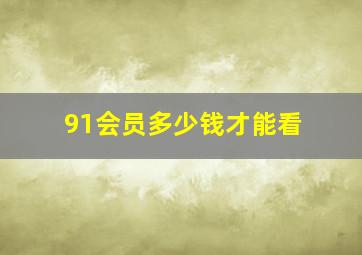 91会员多少钱才能看